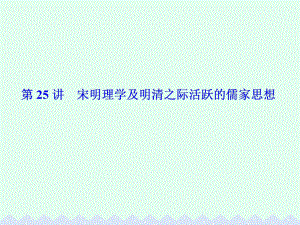 第 25 讲　宋明理学及明清之际活跃的儒家思想